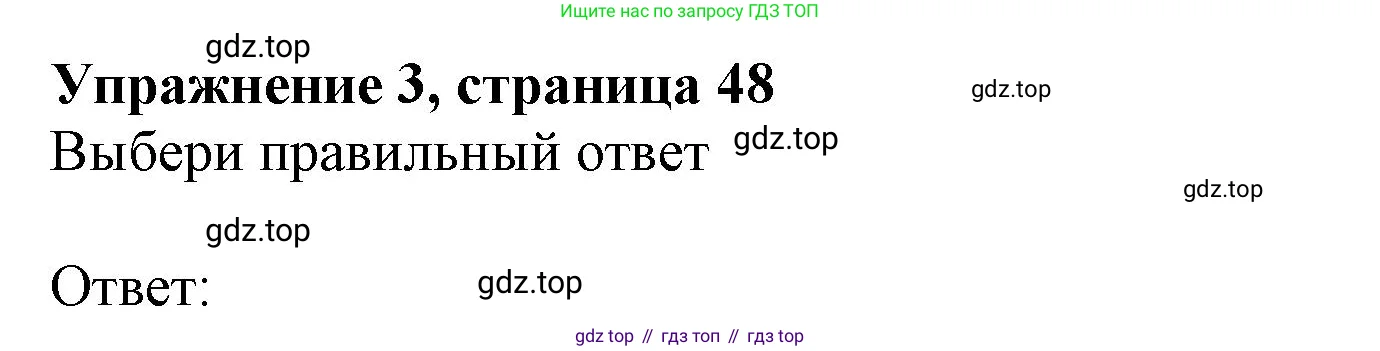 Ищите нас по запросу ГДЗ ТОП

gdz.top

Упражнение 3, страница 48

gdz.top

Выбери правильный ответ

gdz.top

gdz.top

gdz.top

Ответ:

gdz.top

gdz top // гдз топ // гдз top